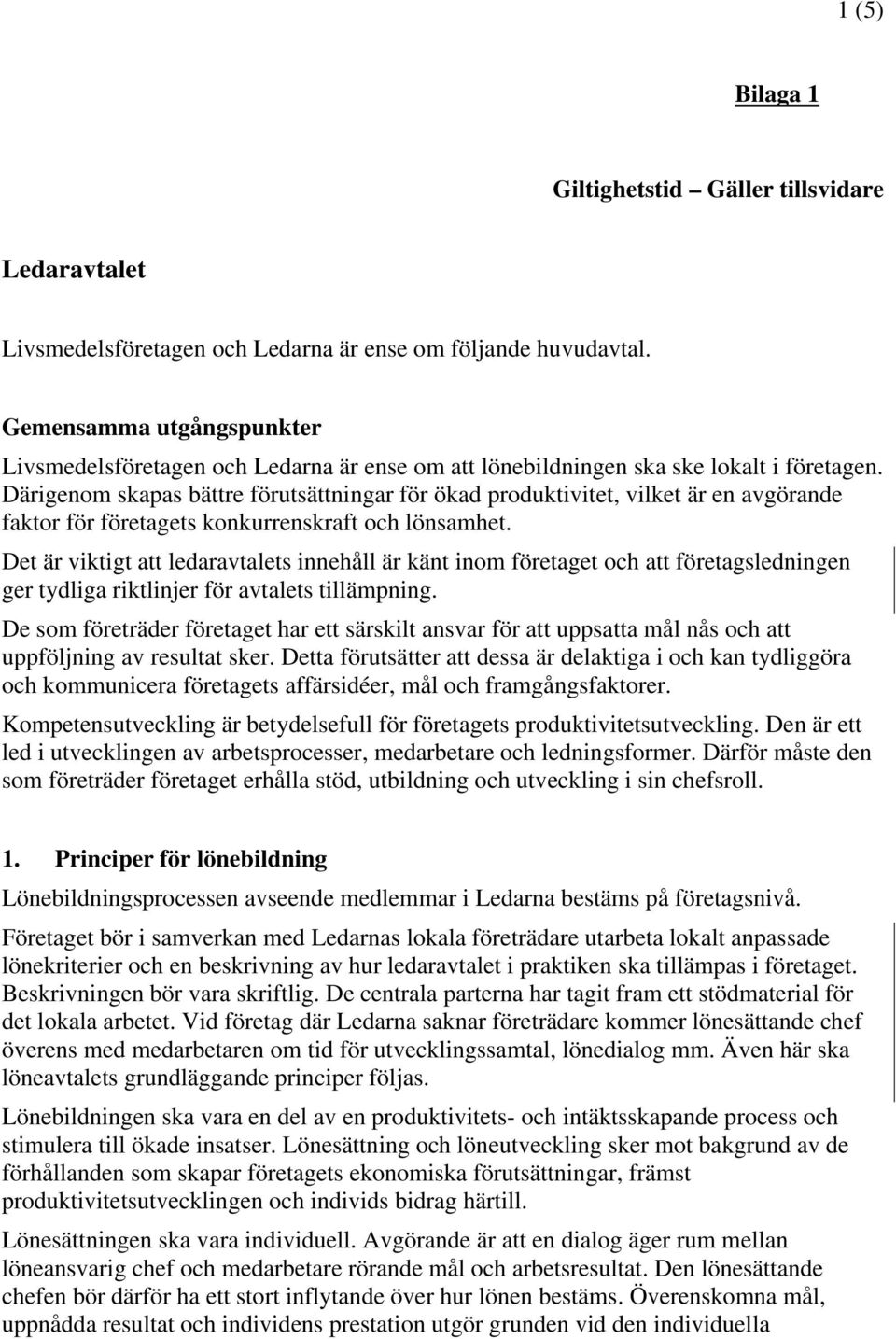 1 (5)

Bilaga 1

Giltighetstid – Gäller tillsvidare

Ledaravtalet

Livsmedelsföretagen och Ledarna är ense om följande huvudavtal.

Gemensamma utgångspunkter

Livsmedelsföretagen och Ledarna är ense om att lönebildningen ska ske lokalt i företagen. Därigenom skapas bättre förutsättningar för ökad produktivitet, vilket är en avgörande faktor för företagets konkurrenskraft och lönsamhet.

Det är viktigt att ledaravtalets innehåll är känt inom företaget och att företagsledningen ger tydliga riktlinjer för avtalets tillämpning.

De som företräder företaget har ett särskilt ansvar för att uppsatta mål nås och att uppföljning av resultat sker. Detta förutsätter att dessa är delaktiga i och kan tydliggöra och kommunicera företagets affärsidéer, mål och framgångsfaktorer.

Kompetensutveckling är betydelsefull för företagets produktivitetsutveckling. Den är ett led i utvecklingen av arbetsprocesser, medarbetare och ledningsformer. Därför måste den som företräder företaget erhålla stöd, utbildning och utveckling i sin chefsroll.

1. Principer för lönebildning

Lönebildningsprocessen avseende medlemmar i Ledarna bestäms på företagsnivå.

Företaget bör i samverkan med Ledarnas lokala företrädare utarbeta lokalt anpassade lönekriterier och en beskrivning av hur ledaravtalet i praktiken ska tillämpas i företaget. Beskrivningen bör vara skriftlig. De centrala parterna har tagit fram ett stödmaterial för det lokala arbetet. Vid företag där Ledarna saknar företrädare kommer lönesättande chef överens med medarbetaren om tid för utvecklingssamtal, lönedialog mm. Även här ska löneavtalets grundläggande principer följas.

Lönebildningen ska vara en del av en produktivitets- och intäktsskapande process och stimulera till ökade insatser. Lönesättning och löneutveckling sker mot bakgrund av de förhållanden som skapar företagets ekonomiska förutsättningar, främst produktivitetsutvecklingen och individs bidrag härtill.

Lönesättningen ska vara individuell. Avgörande är att en dialog äger rum mellan löneansvarig chef och medarbetare rörande mål och arbetsresultat. Den lönesättande chefen bör därför ha ett stort inflytande över hur lönen bestäms. Överenskomna mål, uppnådda resultat och individens prestation utgör grunden vid den individuella